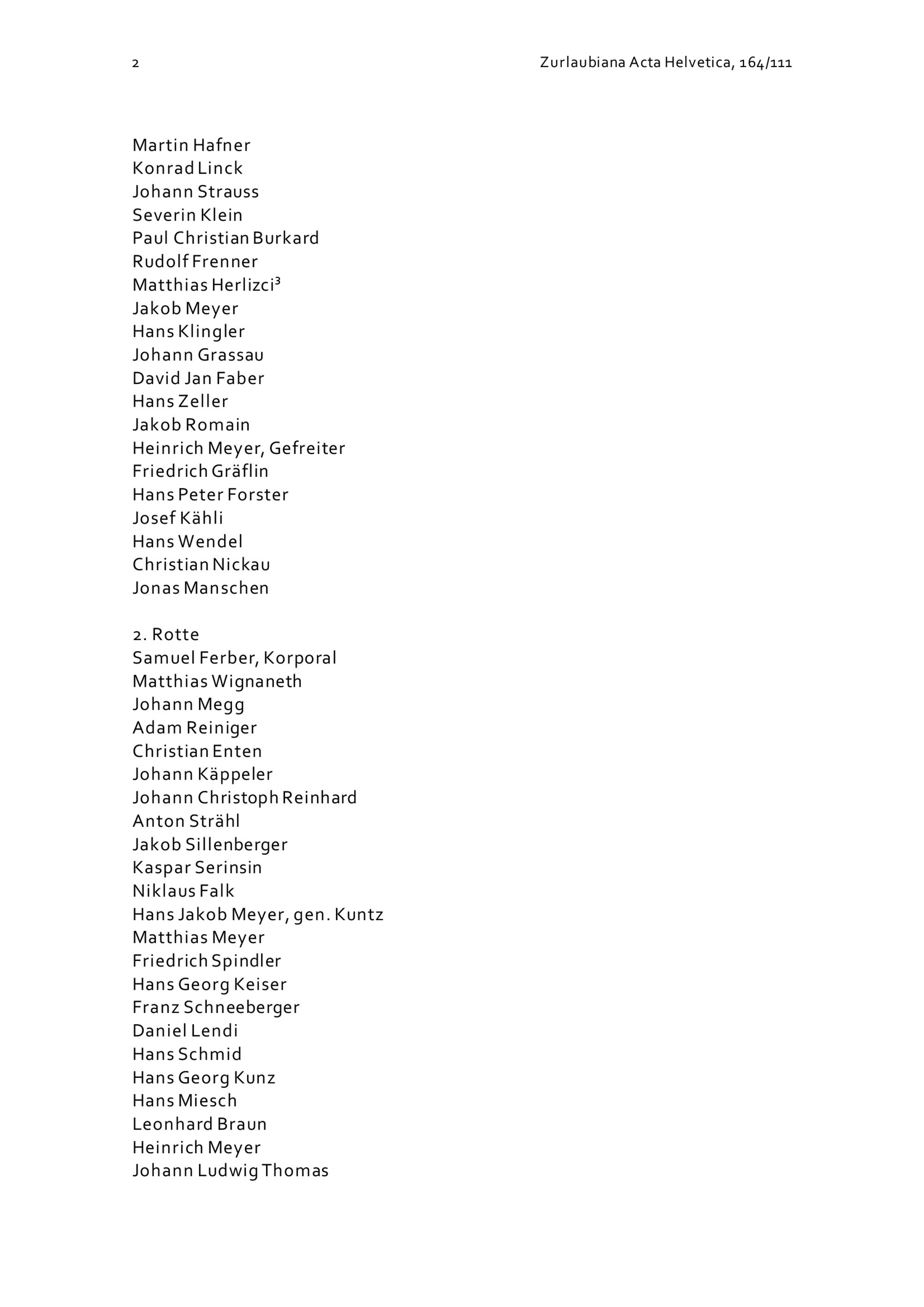 2 Zurlaubiana Acta Helvetica, 164/111

Martin Hafner
Konrad Linck
Johann Strauss
Severin Klein
Paul Christian Burkard
Rudolf Frenner
Matthias Herlizci³
Jakob Meyer
Hans Klingler
Johann Grassau
David Jan Faber
Hans Zeller
Jakob Romain
Heinrich Meyer, Gefreiter
Friedrich Gräflin
Hans Peter Forster
Josef Kähli
Hans Wendel
Christian Nickau
Jonas Manschen

2. Rotte
Samuel Ferber, Korporal
Matthias Wignaneth
Johann Megg
Adam Reiniger
Christian Enten
Johann Käppeler
Johann Christoph Reinhard
Anton Strähl
Jakob Sillenberger
Kaspar Serinsin
Niklaus Falk
Hans Jakob Meyer, gen. Kuntz
Matthias Meyer
Friedrich Spindler
Hans Georg Keiser
Franz Schneeberger
Daniel Lendi
Hans Schmid
Hans Georg Kunz
Hans Miesch
Leonhard Braun
Heinrich Meyer
Johann Ludwig Thomas